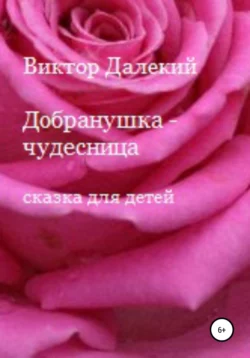 Виктор Далекий

Добранушка - чудесница

сказка для детей

6+